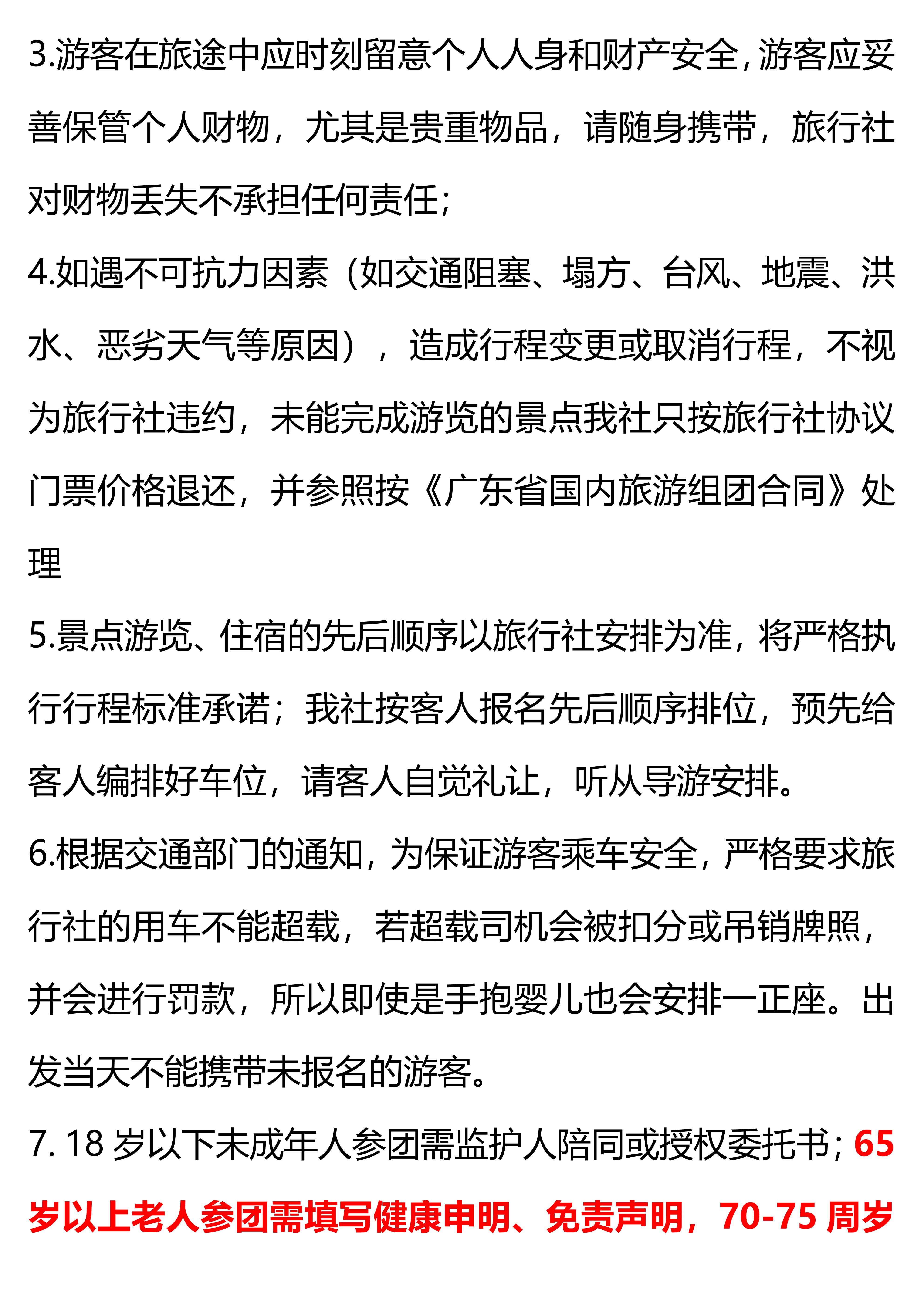 3.游客在旅途中应时刻留意个人人身和财产安全，游客应妥善保管个人财物，尤其是贵重物品，请随身携带，旅行社对财物丢失不承担任何责任；

4.如遇不可抗力因素（如交通阻塞、塌方、台风、地震、洪水、恶劣天气等原因），造成行程变更或取消行程，不视为旅行社违约，未能完成游览的景点我社只按旅行社协议门票价格退还，并参照按《广东省国内旅游组团合同》处理

5.景点游览、住宿的先后顺序以旅行社安排为准，将严格执行行程标准承诺；我社按客人报名先后顺序排位，预先给客人编排好车位，请客人自觉礼让，听从导游安排。

6.根据交通部门的通知，为保证游客乘车安全，严格要求旅行社的用车不能超载，若超载司机会被扣分或吊销牌照，并会进行罚款，所以即使是手抱婴儿也会安排一正座。出发当天不能携带未报名的游客。

7. 18 岁以下未成年人参团需监护人陪同或授权委托书；65 岁以上老人参团需填写健康申明、免责声明，70-75 周岁